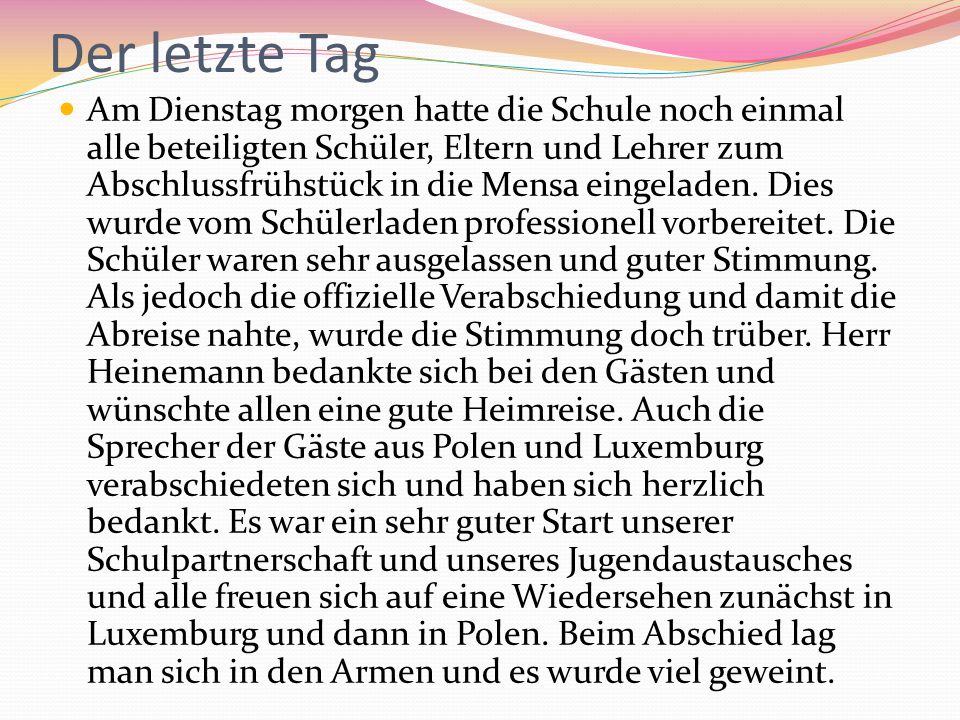 Der letzte Tag

Am Dienstag morgen hatte die Schule noch einmal alle beteiligten Schüler, Eltern und Lehrer zum Abschlussfrühstück in die Mensa eingeladen. Dies wurde vom Schülerladen professionell vorbereitet. Die Schüler waren sehr ausgelassen und guter Stimmung. Als jedoch die offizielle Verabschiedung und damit die Abreise nahte, wurde die Stimmung doch trüber. Herr Heinemann bedankte sich bei den Gästen und wünschte allen eine gute Heimreise. Auch die Sprecher der Gäste aus Polen und Luxemburg verabschiedeten sich und haben sich herzlich bedankt. Es war ein sehr guter Start unserer Schulpartnerschaft und unseres Jugendaustausches und alle freuen sich auf eine Wiedersehen zunächst in Luxemburg und dann in Polen. Beim Abschied lag man sich in den Armen und es wurde viel geweint.